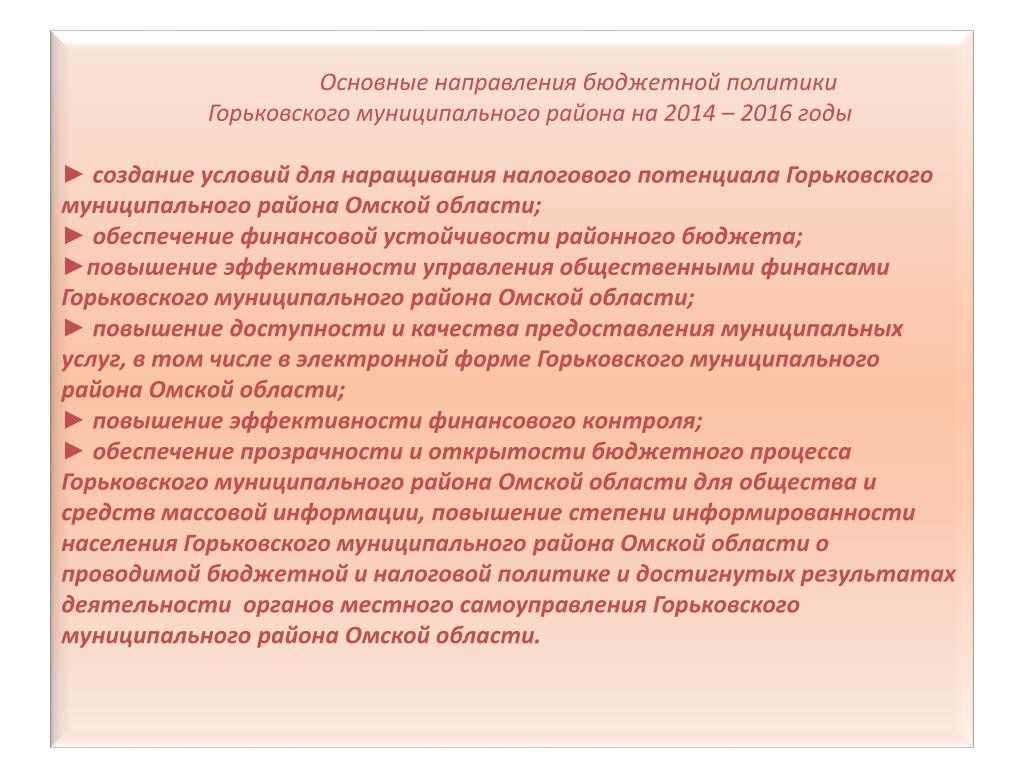 Основные направления бюджетной политики
Горьковского муниципального района на 2014 – 2016 годы

► создание условий для наращивания налогового потенциала Горьковского муниципального района Омской области;
► обеспечение финансовой устойчивости районного бюджета;
►повышение эффективности управления общественными финансами Горьковского муниципального района Омской области;
► повышение доступности и качества предоставления муниципальных услуг, в том числе в электронной форме Горьковского муниципального района Омской области;
► повышение эффективности финансового контроля;
► обеспечение прозрачности и открытости бюджетного процесса Горьковского муниципального района Омской области для общества и средств массовой информации, повышение степени информированности населения Горьковского муниципального района Омской области о проводимой бюджетной и налоговой политике и достигнутых результатах деятельности органов местного самоуправления Горьковского муниципального района Омской области.